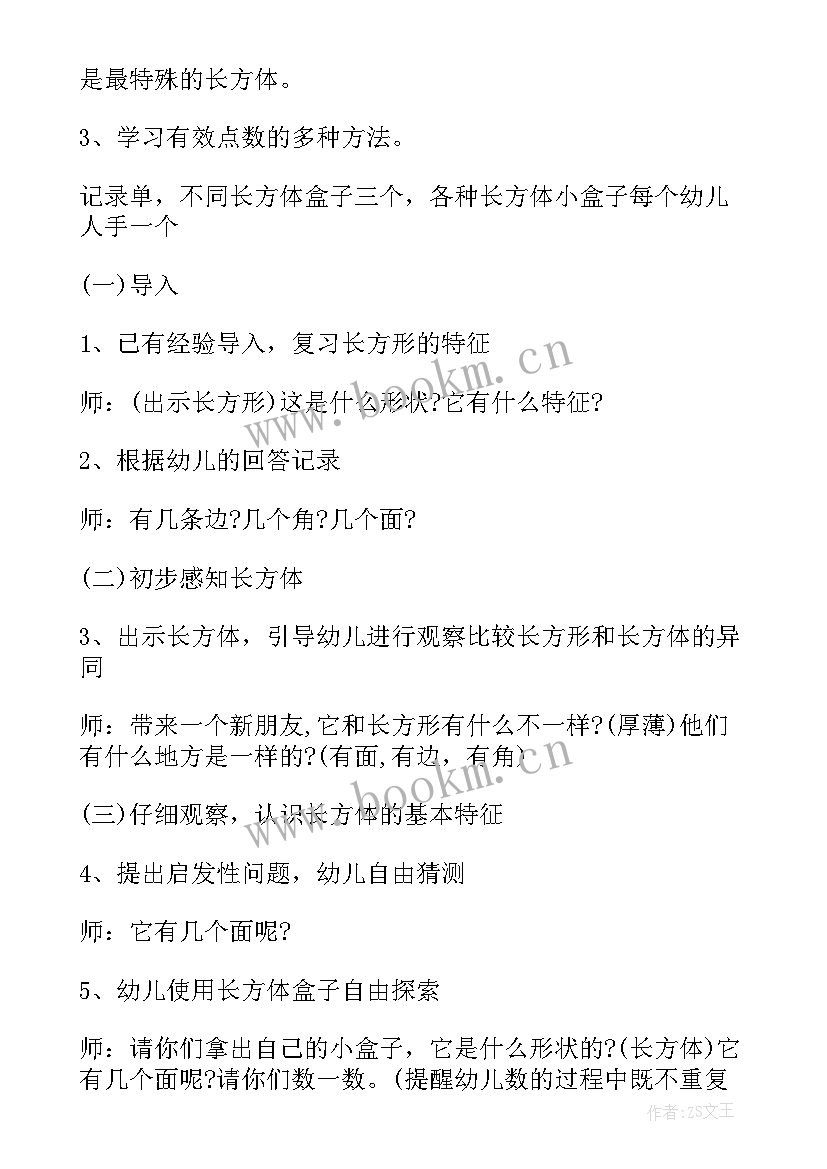 是最特殊的长方体。

3、学习有效点数的多种方法。

记录单，不同长方体盒子三个，各种长方体小盒子每个幼儿人手一个

(一)导入

1、已有经验导入，复习长方形的特征

师：(出示长方形)这是什么形状?它有什么特征?

2、根据幼儿的回答记录

师：有几条边?几个角?几个面?

(二)初步感知长方体

3、出示长方体，引导幼儿进行观察比较长方形和长方体的异同

师：带来一个新朋友,它和长方形有什么不一样?(厚薄)他们有什么地方是一样的?(有面,有边，有角)

(三)仔细观察，认识长方体的基本特征

4、提出启发性问题，幼儿自由猜测

师：它有几个面呢?

5、幼儿使用长方体盒子自由探索

师：请你们拿出自己的小盒子，它是什么形状的?(长方体)它有几个面呢?请你们数一数。(提醒幼儿数的过程中既不重复

www.bookm.cn

www.bookm.cn

作者:ZS文王